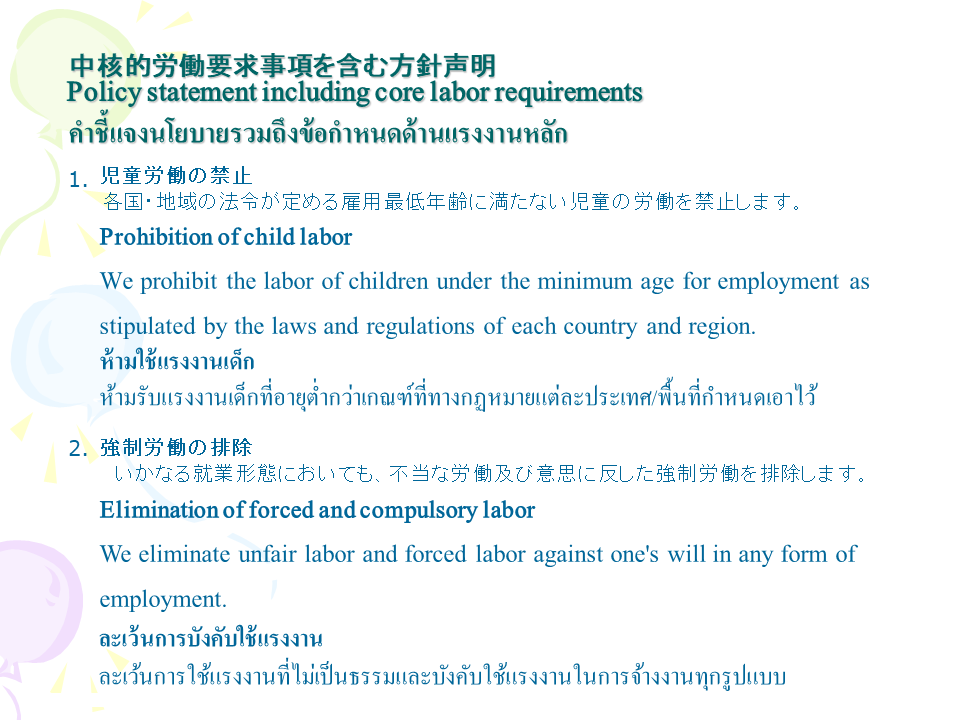 中核的労働要求事項を含む方針声明
Policy statement including core labor requirements
คำชี้แจงนโยบายรวมถึงข้อกำหนดด้านแรงงานหลัก

1. 児童労働の禁止
各国・地域の法令が定める雇用最低年齢に満たない児童の労働を禁止します。
Prohibition of child labor
We prohibit the labor of children under the minimum age for employment as stipulated by the laws and regulations of each country and region.
ห้ามใช้แรงงานเด็ก
ห้ามรับแรงงานเด็กที่อายุต่ำกว่าเกณฑ์ที่ทางกฎหมายแต่ละประเทศ/พื้นที่กำหนดเอาไว้

2. 強制労働の排除
いかなる就業形態においても、不当な労働及び意思に反した強制労働を排除します。
Elimination of forced and compulsory labor
We eliminate unfair labor and forced labor against one's will in any form of employment.
ละเว้นการบังคับใช้แรงงาน
ละเว้นการใช้แรงงานที่ไม่เป็นธรรมและบังคับใช้แรงงานในการจ้างงานทุกรูปแบบ